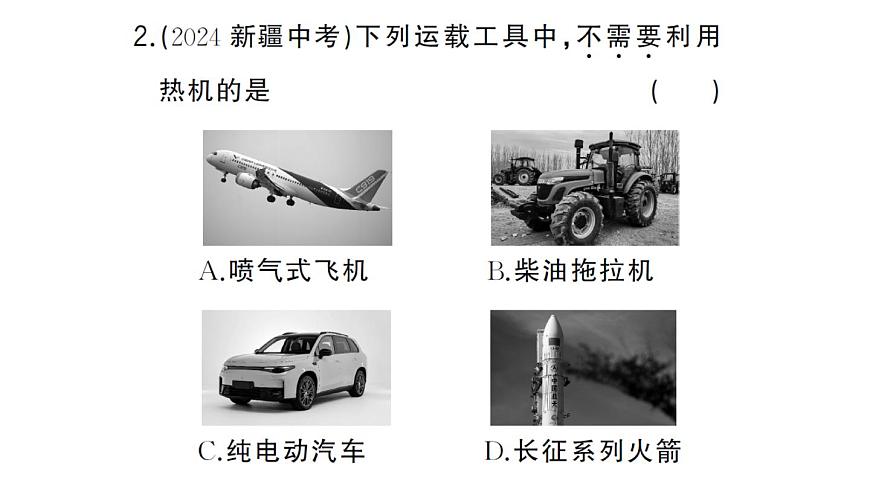 2.(2024 新疆中考)下列运载工具中,不需要利用热机的是 ( )

A.喷气式飞机

B.柴油拖拉机

C.纯电动汽车

D.长征系列火箭